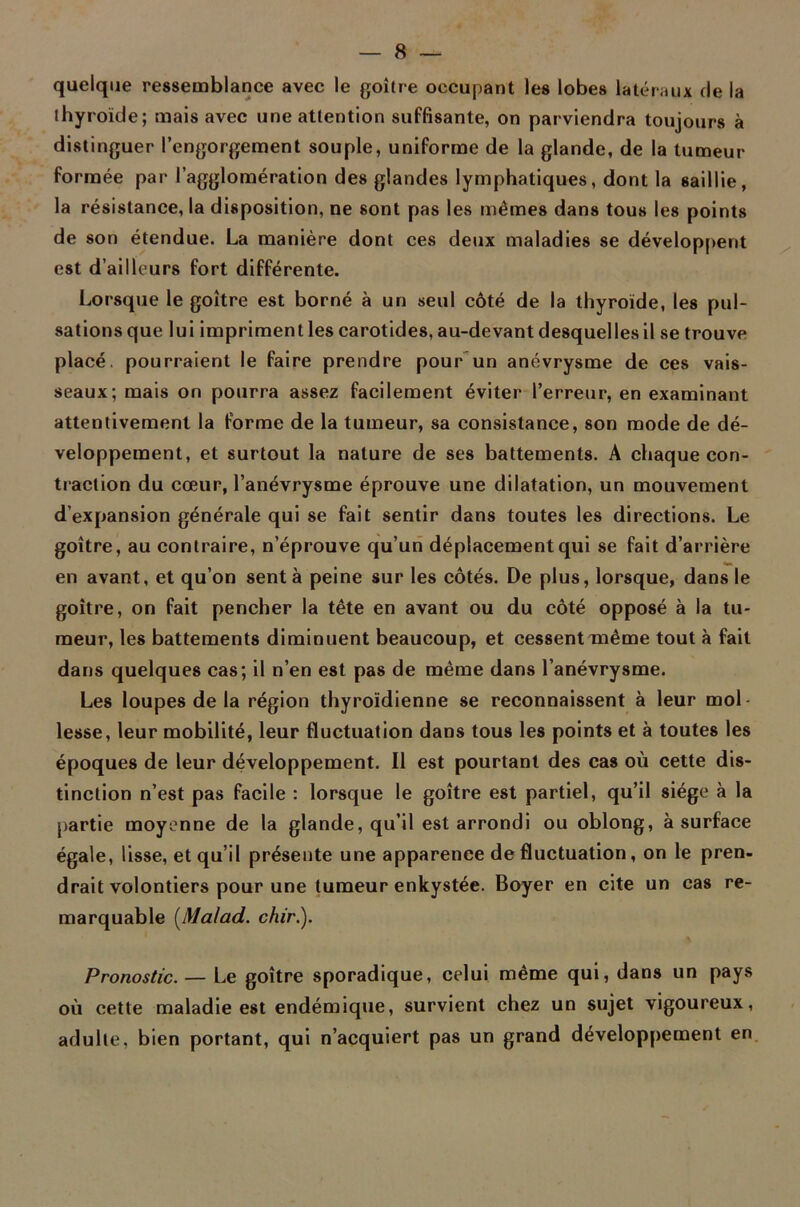 — 8 —

quelque ressemblance avec le goître occupant les lobes latéraux de la thyroïde; mais avec une attention suffisante, on parviendra toujours à distinguer l'engorgement souple, uniforme de la glande, de la tumeur formée par l'agglomération des glandes lymphatiques, dont la saillie, la résistance, la disposition, ne sont pas les mêmes dans tous les points de son étendue. La manière dont ces deux maladies se développent est d'ailleurs fort différente.

Lorsque le goître est borné à un seul côté de la thyroïde, les pulsations que lui impriment les carotides, au-devant desquelles il se trouve placé. pourraient le faire prendre pour un anévrysme de ces vaisseaux; mais on pourra assez facilement éviter l'erreur, en examinant attentivement la forme de la tumeur, sa consistance, son mode de développement, et surtout la nature de ses battements. A chaque contraction du cœur, l'anévrysme éprouve une dilatation, un mouvement d'expansion générale qui se fait sentir dans toutes les directions. Le goître, au contraire, n'éprouve qu'un déplacement qui se fait d'arrière en avant, et qu'on sent à peine sur les côtés. De plus, lorsque, dans le goître, on fait pencher la tête en avant ou du côté opposé à la tumeur, les battements diminuent beaucoup, et cessent même tout à fait dans quelques cas; il n'en est pas de même dans l'anévrysme.

Les loupes de la région thyroïdienne se reconnaissent à leur mollesse, leur mobilité, leur fluctuation dans tous les points et à toutes les époques de leur développement. Il est pourtant des cas où cette distinction n'est pas facile : lorsque le goître est partiel, qu'il siége à la partie moyenne de la glande, qu'il est arrondi ou oblong, à surface égale, lisse, et qu'il présente une apparence de fluctuation, on le prendrait volontiers pour une tumeur enkystée. Boyer en cite un cas remarquable (Malad. chir.).

Pronostic. — Le goître sporadique, celui même qui, dans un pays où cette maladie est endémique, survient chez un sujet vigoureux, adulte, bien portant, qui n'acquiert pas un grand développement en